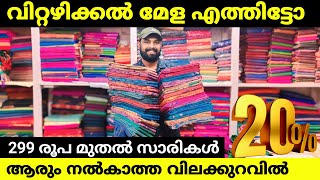 വിറ്റഴിക്കൽ മേള എത്തിട്ടോ

20%

299 രൂപ മുതൽ സാരികൾ

ആരും നൽകാത്ത വിലക്കുറവിൽ